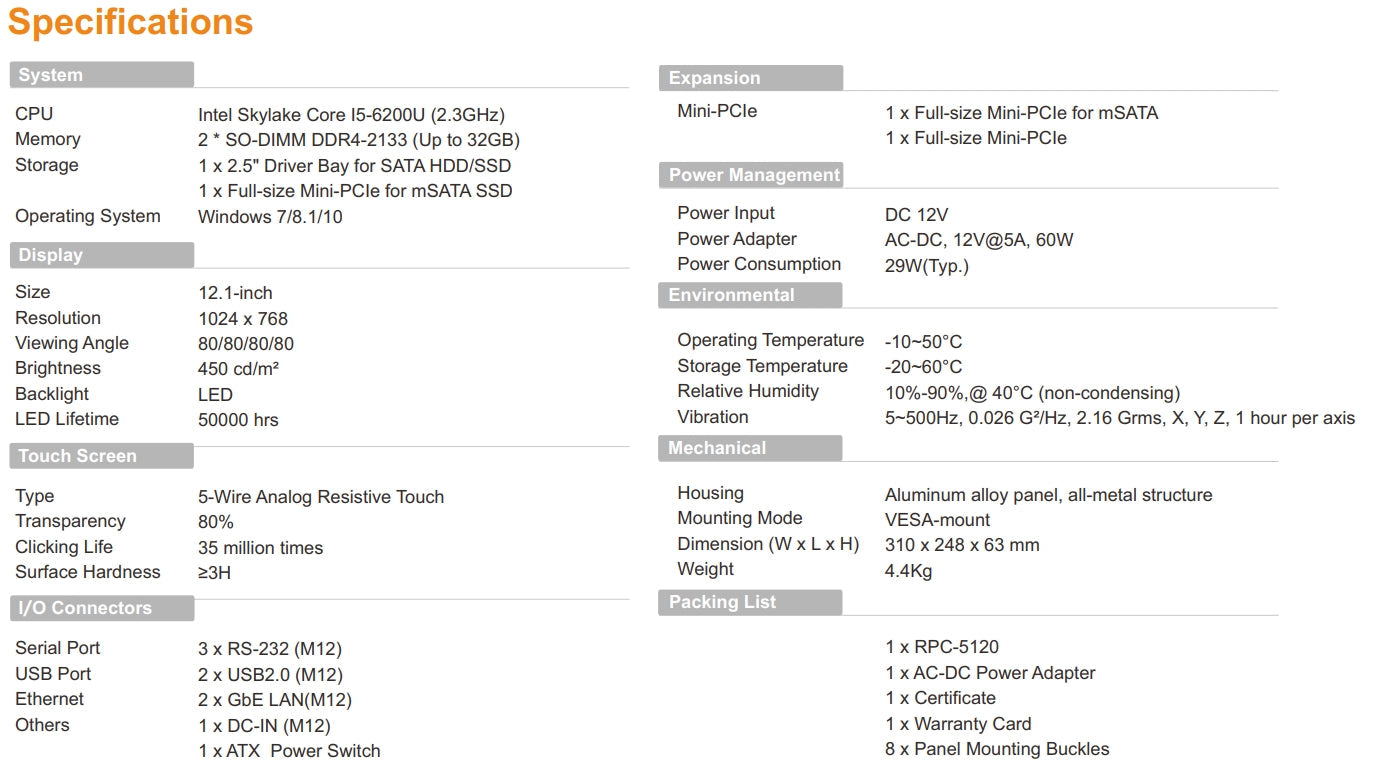 Specifications

System

CPU
Intel Skylake Core I5-6200U (2.3GHz)
Memory
2 * SO-DIMM DDR4-2133 (Up to 32GB)
Storage
1 x 2.5" Driver Bay for SATA HDD/SSD
1 x Full-size Mini-PCIe for mSATA SSD
Operating System
Windows 7/8.1/10

Display

Size
12.1-inch
Resolution
1024 x 768
Viewing Angle
80/80/80/80
Brightness
450 cd/m²
Backlight
LED
LED Lifetime
50000 hrs

Touch Screen

Type
5-Wire Analog Resistive Touch
Transparency
80%
Clicking Life
35 million times
Surface Hardness
≥3H

I/O Connectors

Serial Port
3 x RS-232 (M12)
USB Port
2 x USB2.0 (M12)
Ethernet
2 x GbE LAN(M12)
Others
1 x DC-IN (M12)
1 x ATX Power Switch

Expansion

Mini-PCIe
1 x Full-size Mini-PCIe for mSATA
1 x Full-size Mini-PCIe

Power Management

Power Input
DC 12V
Power Adapter
AC-DC, 12V@5A, 60W
Power Consumption
29W(Typ.)

Environmental

Operating Temperature
-10~50°C
Storage Temperature
-20~60°C
Relative Humidity
10%-90%,@ 40°C (non-condensing)
Vibration
5~500Hz, 0.026 G²/Hz, 2.16 Grms, X, Y, Z, 1 hour per axis

Mechanical

Housing
Aluminum alloy panel, all-metal structure
Mounting Mode
VESA-mount
Dimension (W x L x H)
310 x 248 x 63 mm
Weight
4.4Kg

Packing List

1 x RPC-5120
1 x AC-DC Power Adapter
1 x Certificate
1 x Warranty Card
8 x Panel Mounting Buckles